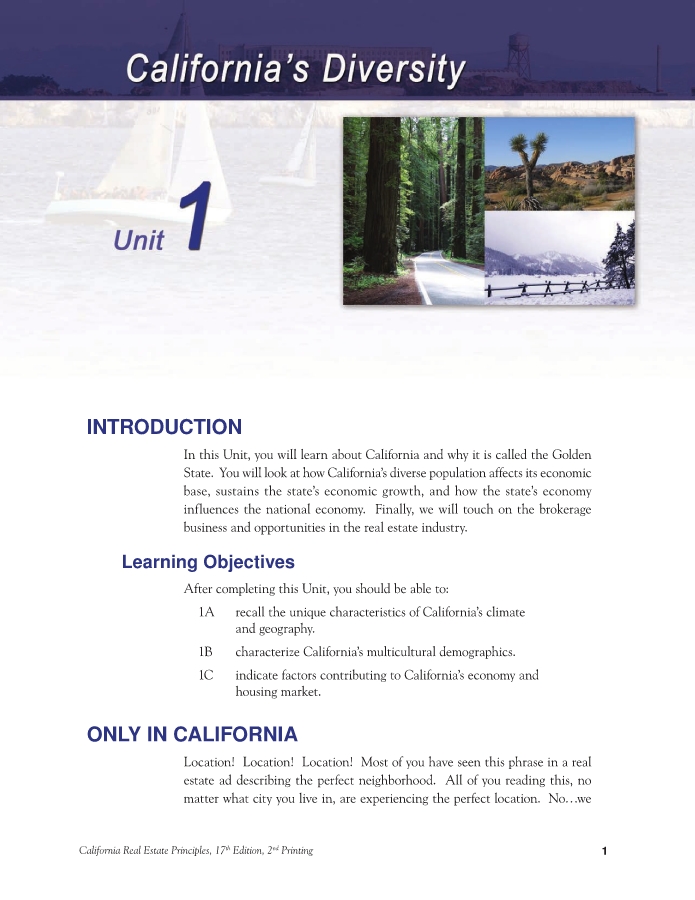 California's Diversity

Unit 1

INTRODUCTION

In this Unit, you will learn about California and why it is called the Golden State. You will look at how California's diverse population affects its economic base, sustains the state's economic growth, and how the state's economy influences the national economy. Finally, we will touch on the brokerage business and opportunities in the real estate industry.

Learning Objectives

After completing this Unit, you should be able to:

1A recall the unique characteristics of California's climate and geography.

1B characterize California's multicultural demographics.

1C indicate factors contributing to California's economy and housing market.

ONLY IN CALIFORNIA

Location! Location! Location! Most of you have seen this phrase in a real estate ad describing the perfect neighborhood. All of you reading this, no matter what city you live in, are experiencing the perfect location. No…we

California Real Estate Principles, 17$^{th}$ Edition, 2$^{nd}$ Printing

1